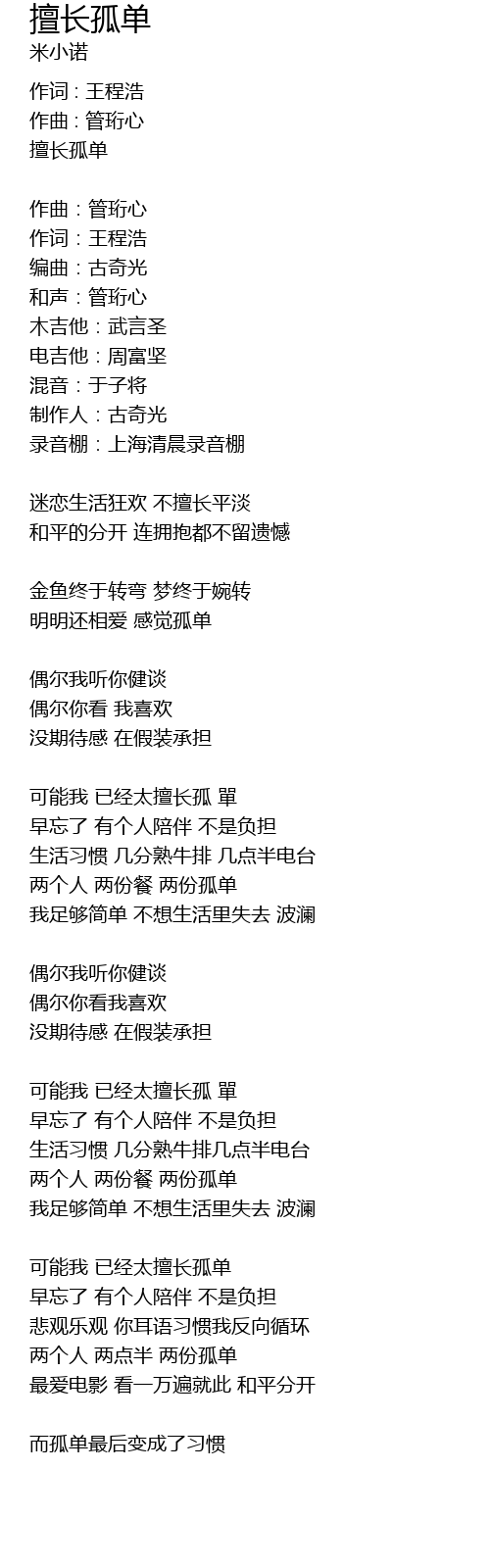 擅长孤单
米小诺

作词 : 王程浩
作曲 : 管珩心
擅长孤单

作曲：管珩心
作词：王程浩
编曲：古奇光
和声：管珩心
木吉他：武言圣
电吉他：周富坚
混音：于子将
制作人：古奇光
录音棚：上海清晨录音棚

迷恋生活狂欢 不擅长平淡
和平的分开 连拥抱都不留遗憾

金鱼终于转弯 梦终于婉转
明明还相爱 感觉孤单

偶尔我听你健谈
偶尔你看 我喜欢
没期待感 在假装承担

可能我 已经太擅长孤 單
早忘了 有个人陪伴 不是负担
生活习惯 几分熟牛排 几点半电台
两个人 两份餐 两份孤单
我足够简单 不想生活里失去 波澜

偶尔我听你健谈
偶尔你看我喜欢
没期待感 在假装承担

可能我 已经太擅长孤 單
早忘了 有个人陪伴 不是负担
生活习惯 几分熟牛排几点半电台
两个人 两份餐 两份孤单
我足够简单 不想生活里失去 波澜

可能我 已经太擅长孤单
早忘了 有个人陪伴 不是负担
悲观乐观 你耳语习惯我反向循环
两个人 两点半 两份孤单
最爱电影 看一万遍就此 和平分开

而孤单最后变成了习惯